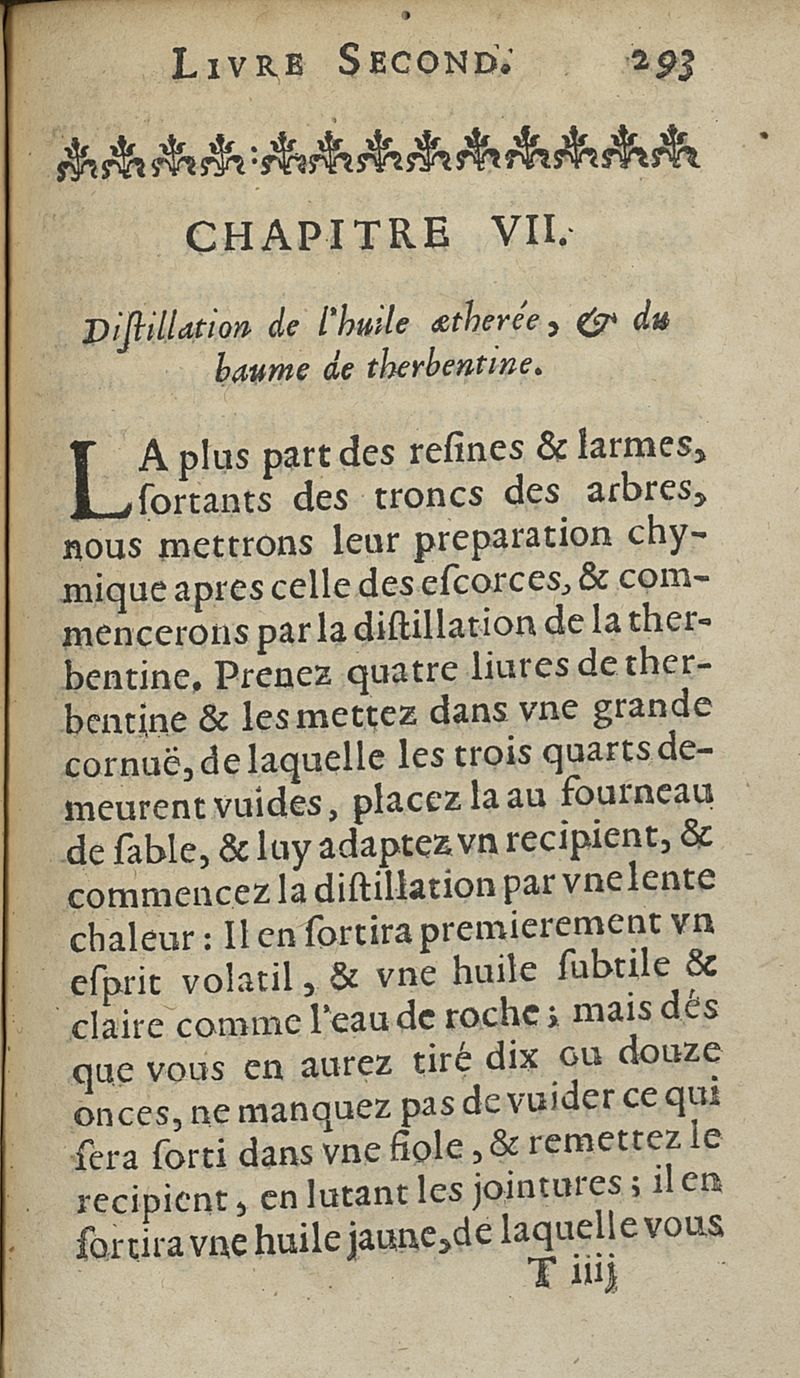 LIVRE SECOND. 293

CHAPITRE VII.

Diſtillation de l'huile ætherée, & du baume de therbentine.

LA plus part des reſines & larmes, ſortants des troncs des arbres, nous mettrons leur preparation chymique apres celle des eſcorces, & commencerons par la diſtillation de la therbentine. Prenez quatre liures de therbentine & les mettez dans vne grande cornuë, de laquelle les trois quarts demeurent vuides, placez la au fourneau de ſable, & luy adaptez vn recipient, & commencez la diſtillation par vne lente chaleur : Il en ſortira premierement vn eſprit volatil, & vne huile ſubtile & claire comme l'eau de roche ; mais dés que vous en aurez tiré dix ou douze onces, ne manquez pas de vuider ce qui ſera ſorti dans vne fiole, & remettez le recipient, en lutant les jointures ; il en ſortira vne huile jaune, de laquelle vous

T iiij